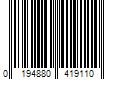 0 194880 419110